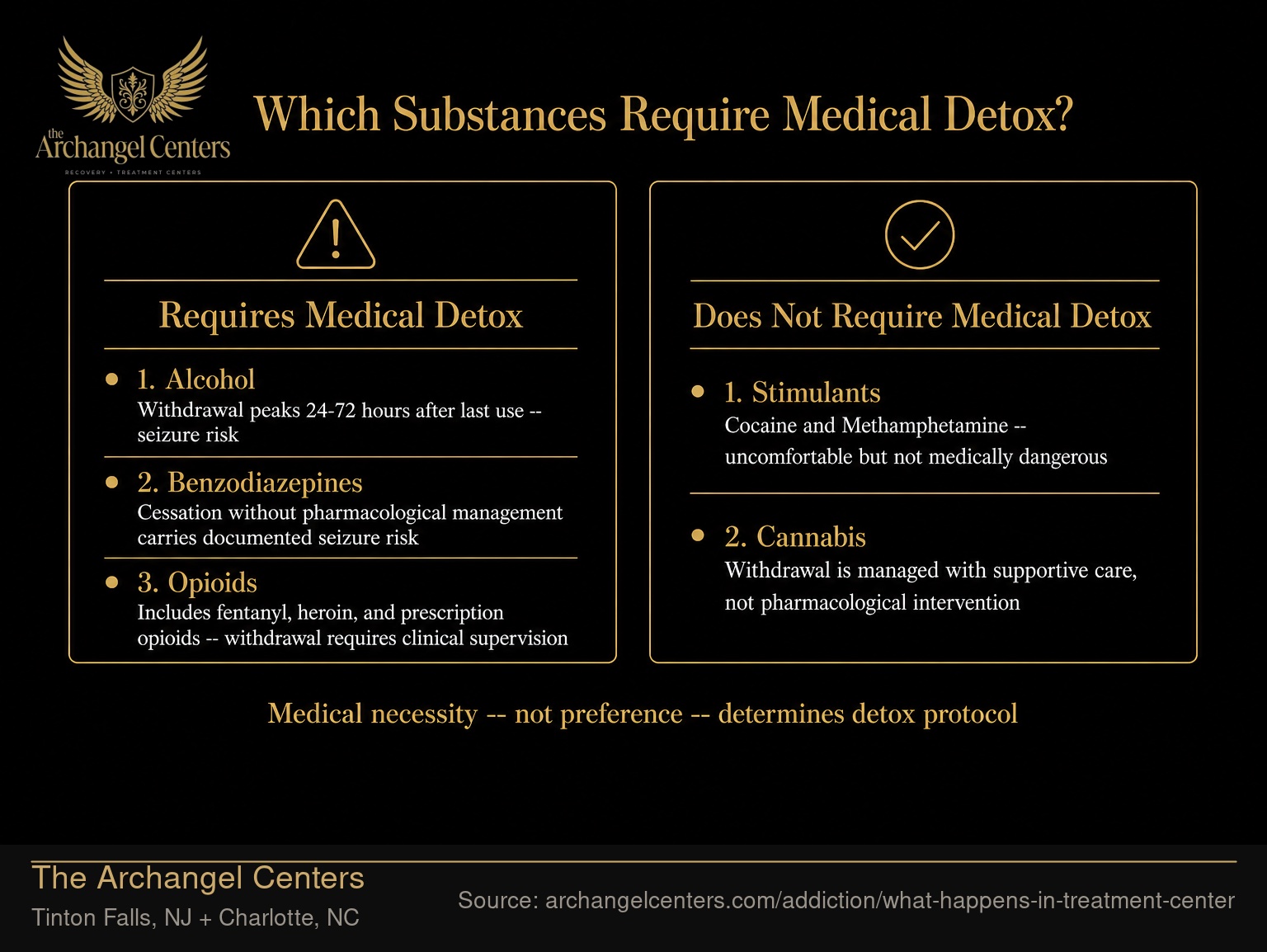 the Archangel Centers
RECOVERY • TREATMENT CENTERS

Which Substances Require Medical Detox?

Requires Medical Detox

• 1. Alcohol
Withdrawal peaks 24-72 hours after last use -- seizure risk

• 2. Benzodiazepines
Cessation without pharmacological management carries documented seizure risk

• 3. Opioids
Includes fentanyl, heroin, and prescription opioids -- withdrawal requires clinical supervision

Does Not Require Medical Detox

• 1. Stimulants
Cocaine and Methamphetamine -- uncomfortable but not medically dangerous

• 2. Cannabis
Withdrawal is managed with supportive care, not pharmacological intervention

Medical necessity -- not preference -- determines detox protocol

The Archangel Centers
Tinton Falls, NJ + Charlotte, NC

Source: archangelcenters.com/addiction/what-happens-in-treatment-center